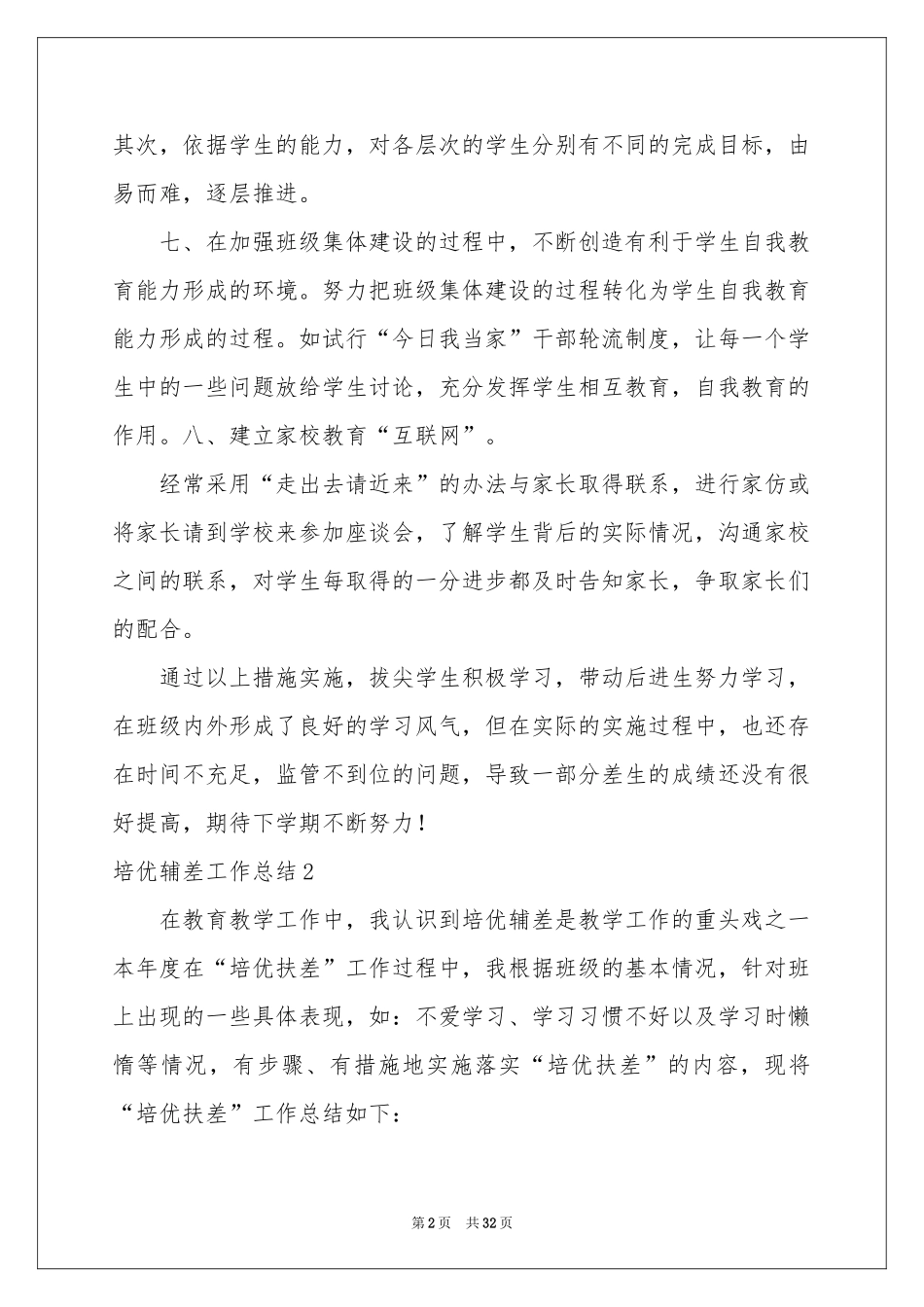 其次，依据学生的能力，对各层次的学生分别有不同的完成目标，由易而难，逐层推进。

七、在加强班级集体建设的过程中，不断创造有利于学生自我教育能力形成的环境。努力把班级集体建设的过程转化为学生自我教育能力形成的过程。如试行“今日我当家”干部轮流制度，让每一个学生中的一些问题放给学生讨论，充分发挥学生相互教育，自我教育的作用。八、建立家校教育“互联网”。

经常采用“走出去请近来”的办法与家长取得联系，进行家仿或将家长请到学校来参加座谈会，了解学生背后的实际情况，沟通家校之间的联系，对学生每取得的一分进步都及时告知家长，争取家长们的配合。

通过以上措施实施，拔尖学生积极学习，带动后进生努力学习，在班级内外形成了良好的学习风气，但在实际的实施过程中，也还存在时间不充足，监管不到位的问题，导致一部分差生的成绩还没有很好提高，期待下学期不断努力！

培优辅差工作总结2

在教育教学工作中，我认识到培优辅差是教学工作的重头戏之一本年度在“培优扶差”工作过程中，我根据班级的基本情况，针对班上出现的一些具体表现，如：不爱学习、学习习惯不好以及学习时懒惰等情况，有步骤、有措施地实施落实“培优扶差”的内容，现将“培优扶差”工作总结如下：

第2页 共32页